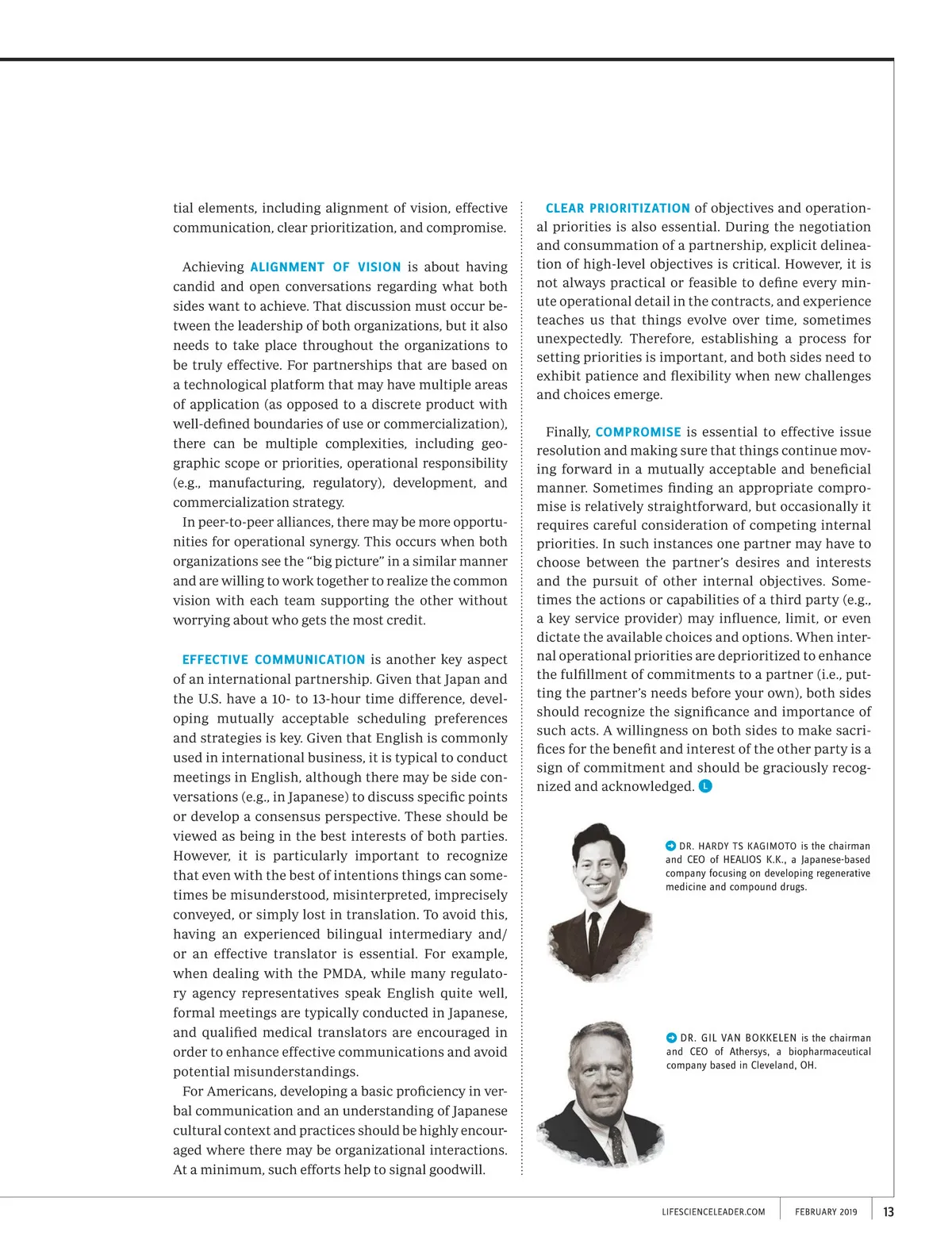 tial elements, including alignment of vision, effective communication, clear prioritization, and compromise.

Achieving ALIGNMENT OF VISION is about having candid and open conversations regarding what both sides want to achieve. That discussion must occur between the leadership of both organizations, but it also needs to take place throughout the organizations to be truly effective. For partnerships that are based on a technological platform that may have multiple areas of application (as opposed to a discrete product with well-defined boundaries of use or commercialization), there can be multiple complexities, including geographic scope or priorities, operational responsibility (e.g., manufacturing, regulatory), development, and commercialization strategy.

In peer-to-peer alliances, there may be more opportunities for operational synergy. This occurs when both organizations see the “big picture” in a similar manner and are willing to work together to realize the common vision with each team supporting the other without worrying about who gets the most credit.

EFFECTIVE COMMUNICATION is another key aspect of an international partnership. Given that Japan and the U.S. have a 10- to 13-hour time difference, developing mutually acceptable scheduling preferences and strategies is key. Given that English is commonly used in international business, it is typical to conduct meetings in English, although there may be side conversations (e.g., in Japanese) to discuss specific points or develop a consensus perspective. These should be viewed as being in the best interests of both parties. However, it is particularly important to recognize that even with the best of intentions things can sometimes be misunderstood, misinterpreted, imprecisely conveyed, or simply lost in translation. To avoid this, having an experienced bilingual intermediary and/or an effective translator is essential. For example, when dealing with the PMDA, while many regulatory agency representatives speak English quite well, formal meetings are typically conducted in Japanese, and qualified medical translators are encouraged in order to enhance effective communications and avoid potential misunderstandings.

For Americans, developing a basic proficiency in verbal communication and an understanding of Japanese cultural context and practices should be highly encouraged where there may be organizational interactions. At a minimum, such efforts help to signal goodwill.

CLEAR PRIORITIZATION of objectives and operational priorities is also essential. During the negotiation and consummation of a partnership, explicit delineation of high-level objectives is critical. However, it is not always practical or feasible to define every minute operational detail in the contracts, and experience teaches us that things evolve over time, sometimes unexpectedly. Therefore, establishing a process for setting priorities is important, and both sides need to exhibit patience and flexibility when new challenges and choices emerge.

Finally, COMPROMISE is essential to effective issue resolution and making sure that things continue moving forward in a mutually acceptable and beneficial manner. Sometimes finding an appropriate compromise is relatively straightforward, but occasionally it requires careful consideration of competing internal priorities. In such instances one partner may have to choose between the partner’s desires and interests and the pursuit of other internal objectives. Sometimes the actions or capabilities of a third party (e.g., a key service provider) may influence, limit, or even dictate the available choices and options. When internal operational priorities are deprioritized to enhance the fulfillment of commitments to a partner (i.e., putting the partner’s needs before your own), both sides should recognize the significance and importance of such acts. A willingness on both sides to make sacrifices for the benefit and interest of the other party is a sign of commitment and should be graciously recognized and acknowledged. L

DR. HARDY TS KAGIMOTO is the chairman and CEO of HEALIOS K.K., a Japanese-based company focusing on developing regenerative medicine and compound drugs.

DR. GIL VAN BOKKELEN is the chairman and CEO of Athersys, a biopharmaceutical company based in Cleveland, OH.

LIFESCIENCELEADER.COM FEBRUARY 2019 13